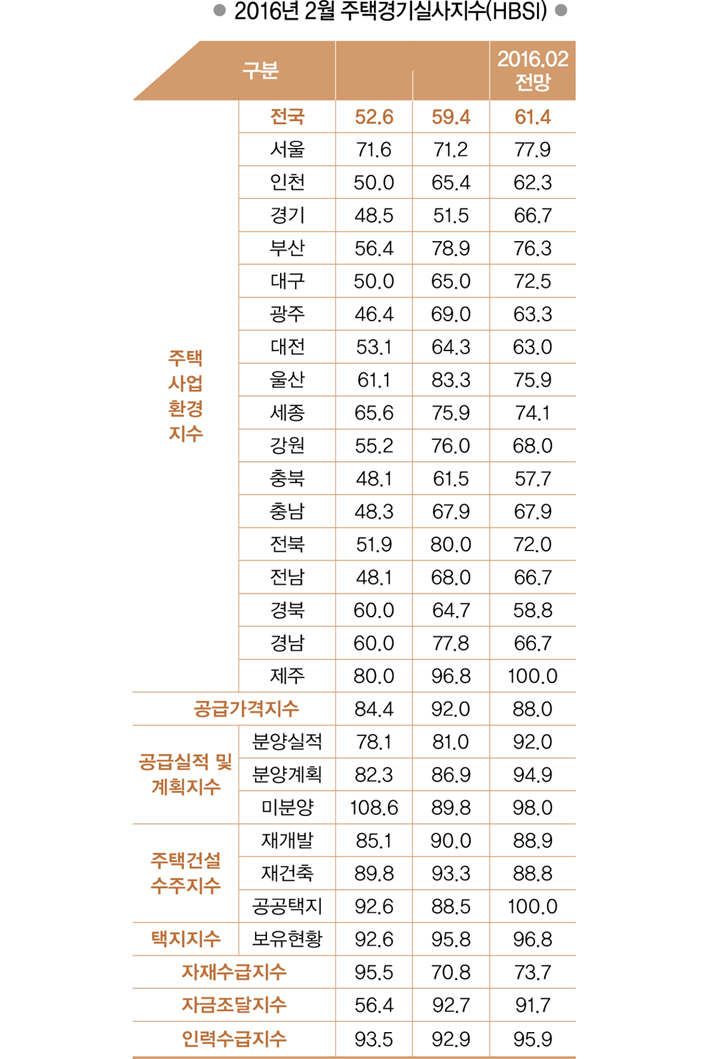 ● 2016년 2월 주택경기실사지수(HBSI) ●

| 구분 | | | | 2016.02 전망 |
|---|---|---|---|---|
| 주택 사업 환경 지수 | 전국 | 52.6 | 59.4 | 61.4 |
| | 서울 | 71.6 | 71.2 | 77.9 |
| | 인천 | 50.0 | 65.4 | 62.3 |
| | 경기 | 48.5 | 51.5 | 66.7 |
| | 부산 | 56.4 | 78.9 | 76.3 |
| | 대구 | 50.0 | 65.0 | 72.5 |
| | 광주 | 46.4 | 69.0 | 63.3 |
| | 대전 | 53.1 | 64.3 | 63.0 |
| | 울산 | 61.1 | 83.3 | 75.9 |
| | 세종 | 65.6 | 75.9 | 74.1 |
| | 강원 | 55.2 | 76.0 | 68.0 |
| | 충북 | 48.1 | 61.5 | 57.7 |
| | 충남 | 48.3 | 67.9 | 67.9 |
| | 전북 | 51.9 | 80.0 | 72.0 |
| | 전남 | 48.1 | 68.0 | 66.7 |
| | 경북 | 60.0 | 64.7 | 58.8 |
| | 경남 | 60.0 | 77.8 | 66.7 |
| | 제주 | 80.0 | 96.8 | 100.0 |
| 공급가격지수 | | 84.4 | 92.0 | 88.0 |
| 공급실적 및 계획지수 | 분양실적 | 78.1 | 81.0 | 92.0 |
| | 분양계획 | 82.3 | 86.9 | 94.9 |
| | 미분양 | 108.6 | 89.8 | 98.0 |
| 주택건설 수주지수 | 재개발 | 85.1 | 90.0 | 88.9 |
| | 재건축 | 89.8 | 93.3 | 88.8 |
| | 공공택지 | 92.6 | 88.5 | 100.0 |
| 택지지수 | 보유현황 | 92.6 | 95.8 | 96.8 |
| 자재수급지수 | | 95.5 | 70.8 | 73.7 |
| 자금조달지수 | | 56.4 | 92.7 | 91.7 |
| 인력수급지수 | | 93.5 | 92.9 | 95.9 |